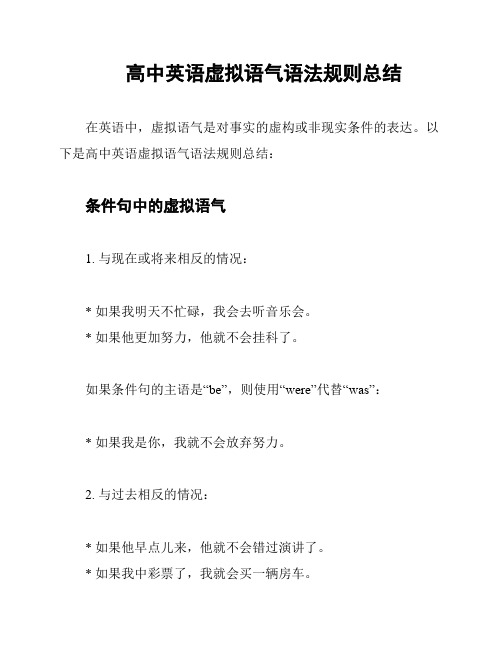 高中英语虚拟语气语法规则总结

在英语中，虚拟语气是对事实的虚构或非现实条件的表达。以下是高中英语虚拟语气语法规则总结：

条件句中的虚拟语气

1. 与现在或将来相反的情况：

* 如果我明天不忙碌，我会去听音乐会。
* 如果他更加努力，他就不会挂科了。

如果条件句的主语是“be”，则使用“were”代替“was”：

* 如果我是你，我就不会放弃努力。

2. 与过去相反的情况：

* 如果他早点儿来，他就不会错过演讲了。
* 如果我中彩票了，我就会买一辆房车。